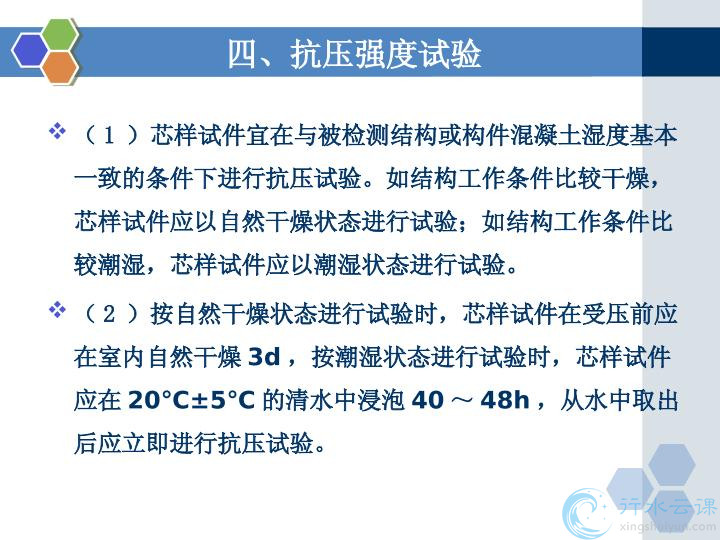 四、抗压强度试验

❖ （１）芯样试件宜在与被检测结构或构件混凝土湿度基本一致的条件下进行抗压试验。如结构工作条件比较干燥，芯样试件应以自然干燥状态进行试验；如结构工作条件比较潮湿，芯样试件应以潮湿状态进行试验。

❖ （２）按自然干燥状态进行试验时，芯样试件在受压前应在室内自然干燥 3d ，按潮湿状态进行试验时，芯样试件应在 20°C±5°C 的清水中浸泡 40 ～ 48h ，从水中取出后应立即进行抗压试验。

行水云课
xingshuiyun.com